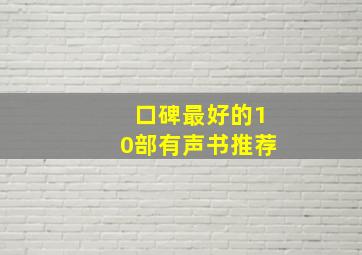 口碑最好的10部有声书推荐